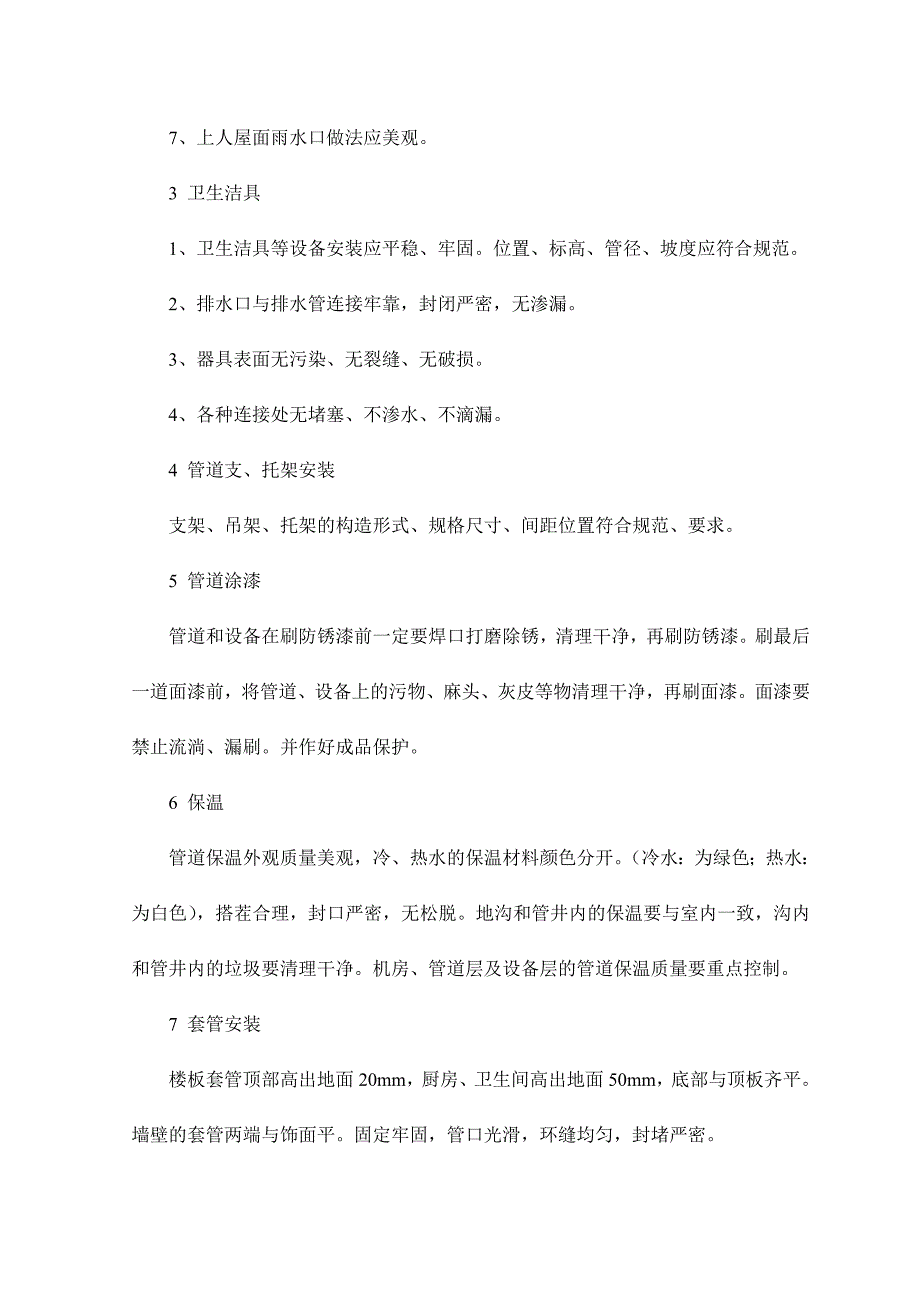 7、上人屋面雨水口做法应美观。

3 卫生洁具

1、卫生洁具等设备安装应平稳、牢固。位置、标高、管径、坡度应符合规范。

2、排水口与排水管连接牢靠，封闭严密，无渗漏。

3、器具表面无污染、无裂缝、无破损。

4、各种连接处无堵塞、不渗水、不滴漏。

4 管道支、托架安装

支架、吊架、托架的构造形式、规格尺寸、间距位置符合规范、要求。

5 管道涂漆

管道和设备在刷防锈漆前一定要焊口打磨除锈，清理干净，再刷防锈漆。刷最后一道面漆前，将管道、设备上的污物、麻头、灰皮等物清理干净，再刷面漆。面漆要禁止流淌、漏刷。并作好成品保护。

6 保温

管道保温外观质量美观，冷、热水的保温材料颜色分开。(冷水：为绿色；热水：为白色)，搭茬合理，封口严密，无松脱。地沟和管井内的保温要与室内一致，沟内和管井内的垃圾要清理干净。机房、管道层及设备层的管道保温质量要重点控制。

7 套管安装

楼板套管顶部高出地面 20mm，厨房、卫生间高出地面 50mm，底部与顶板齐平。墙壁的套管两端与饰面平。固定牢固，管口光滑，环缝均匀，封堵严密。